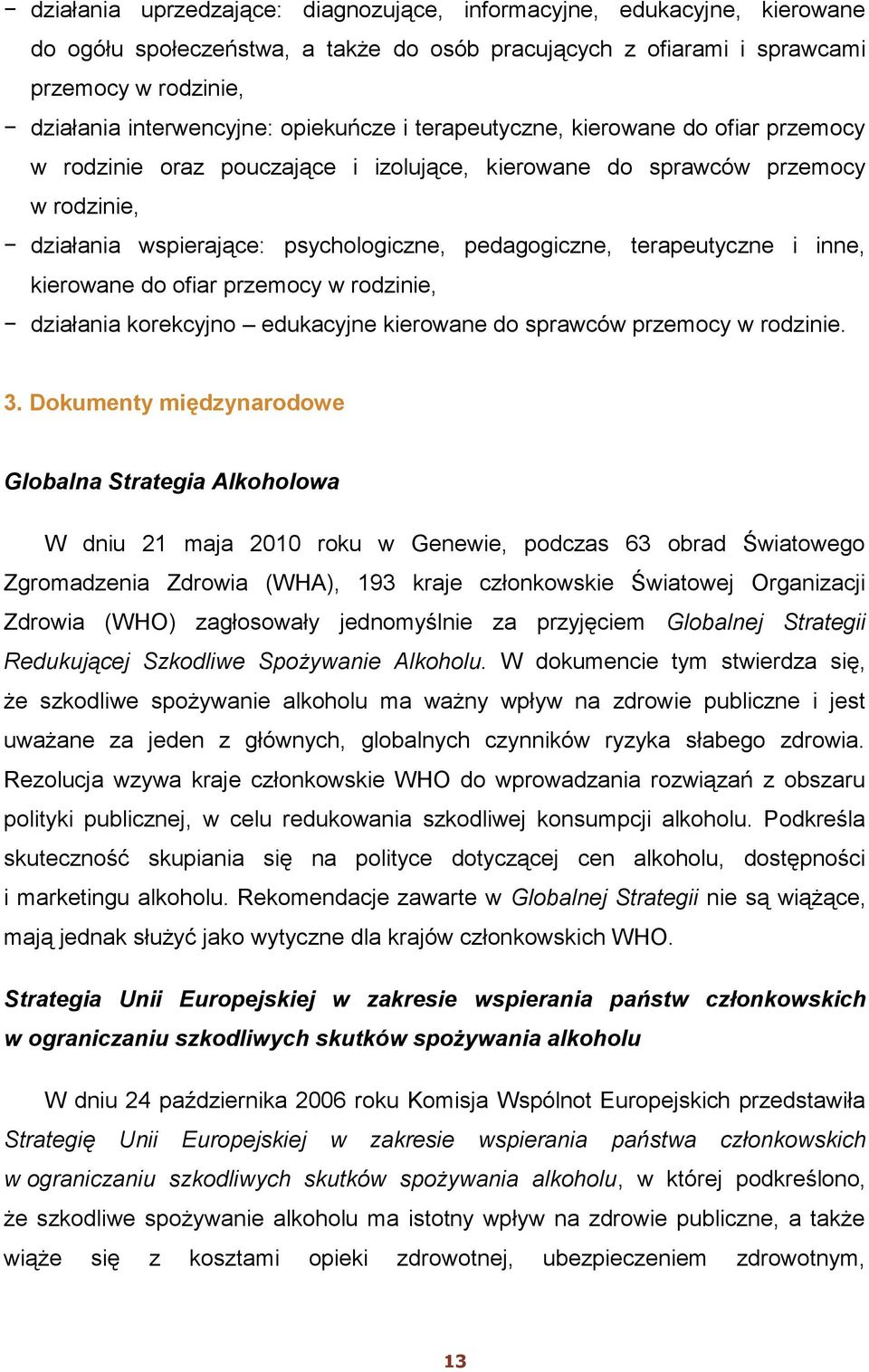 − działania uprzedzające: diagnozujące, informacyjne, edukacyjne, kierowane do ogółu społeczeństwa, a także do osób pracujących z ofiarami i sprawcami przemocy w rodzinie,
− działania interwencyjne: opiekuńcze i terapeutyczne, kierowane do ofiar przemocy w rodzinie oraz pouczające i izolujące, kierowane do sprawców przemocy w rodzinie,
− działania wspierające: psychologiczne, pedagogiczne, terapeutyczne i inne, kierowane do ofiar przemocy w rodzinie,
− działania korekcyjno – edukacyjne kierowane do sprawców przemocy w rodzinie.

3. Dokumenty międzynarodowe

Globalna Strategia Alkoholowa

W dniu 21 maja 2010 roku w Genewie, podczas 63 obrad Światowego Zgromadzenia Zdrowia (WHA), 193 kraje członkowskie Światowej Organizacji Zdrowia (WHO) zagłosowały jednomyślnie za przyjęciem Globalnej Strategii Redukującej Szkodliwe Spożywanie Alkoholu. W dokumencie tym stwierdza się, że szkodliwe spożywanie alkoholu ma ważny wpływ na zdrowie publiczne i jest uważane za jeden z głównych, globalnych czynników ryzyka słabego zdrowia. Rezolucja wzywa kraje członkowskie WHO do wprowadzania rozwiązań z obszaru polityki publicznej, w celu redukowania szkodliwej konsumpcji alkoholu. Podkreśla skuteczność skupiania się na polityce dotyczącej cen alkoholu, dostępności i marketingu alkoholu. Rekomendacje zawarte w Globalnej Strategii nie są wiążące, mają jednak służyć jako wytyczne dla krajów członkowskich WHO.

Strategia Unii Europejskiej w zakresie wspierania państw członkowskich w ograniczaniu szkodliwych skutków spożywania alkoholu

W dniu 24 października 2006 roku Komisja Wspólnot Europejskich przedstawiła Strategię Unii Europejskiej w zakresie wspierania państwa członkowskich w ograniczaniu szkodliwych skutków spożywania alkoholu, w której podkreślono, że szkodliwe spożywanie alkoholu ma istotny wpływ na zdrowie publiczne, a także wiąże się z kosztami opieki zdrowotnej, ubezpieczeniem zdrowotnym,

13